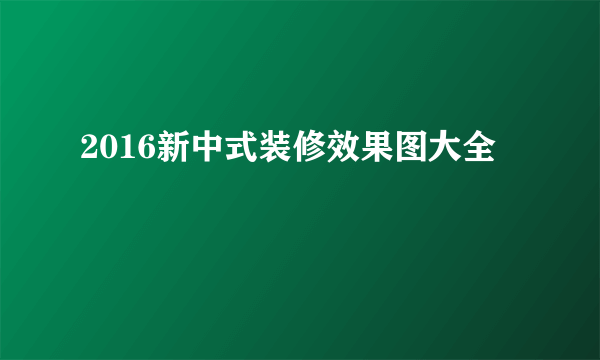 2016新中式装修效果图大全